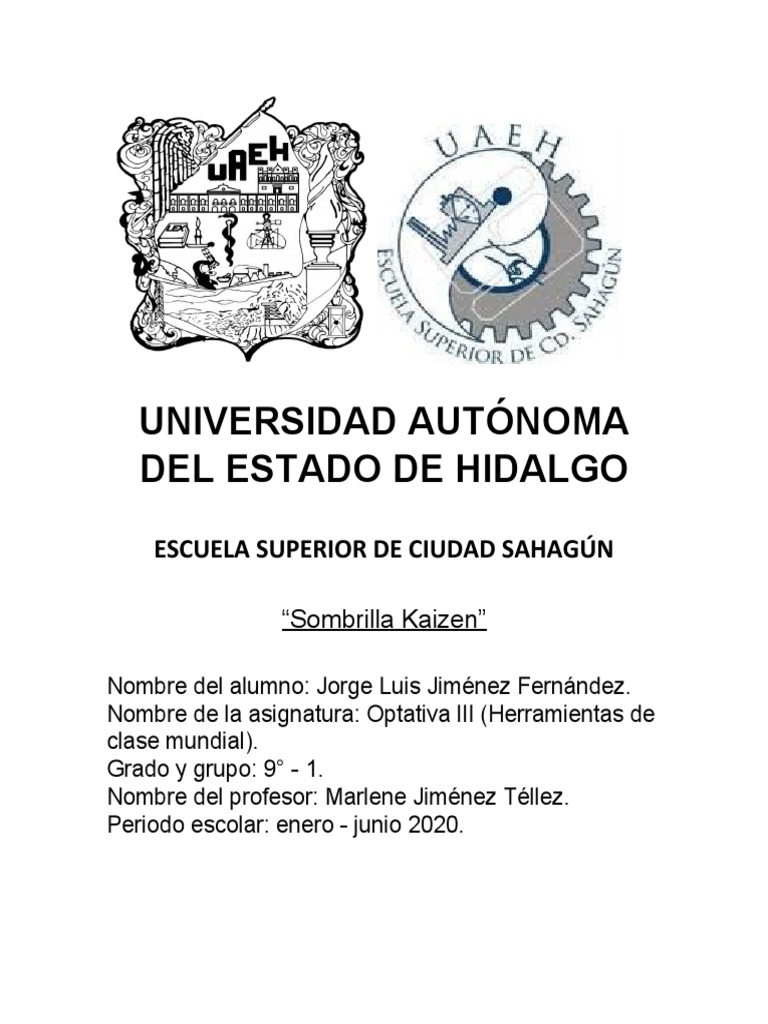 UAEH

UAEH
ESCUELA SUPERIOR DE CD. SAHAGÚN

UNIVERSIDAD AUTÓNOMA DEL ESTADO DE HIDALGO

ESCUELA SUPERIOR DE CIUDAD SAHAGÚN

“Sombrilla Kaizen”

Nombre del alumno: Jorge Luis Jiménez Fernández.
Nombre de la asignatura: Optativa III (Herramientas de clase mundial).
Grado y grupo: 9° - 1.
Nombre del profesor: Marlene Jiménez Téllez.
Periodo escolar: enero - junio 2020.